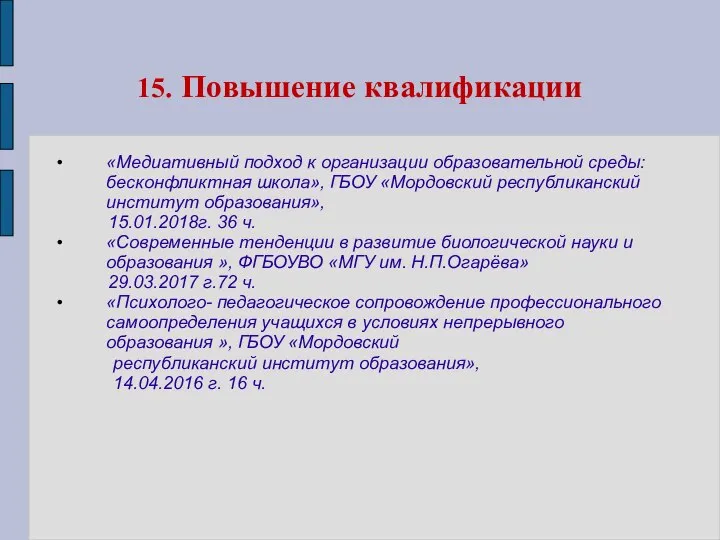 15. Повышение квалификации

• «Медиативный подход к организации образовательной среды: бесконфликтная школа», ГБОУ «Мордовский республиканский институт образования», 15.01.2018г. 36 ч.
• «Современные тенденции в развитие биологической науки и образования », ФГБОУВО «МГУ им. Н.П.Огарёва» 29.03.2017 г.72 ч.
• «Психолого- педагогическое сопровождение профессионального самоопределения учащихся в условиях непрерывного образования », ГБОУ «Мордовский республиканский институт образования», 14.04.2016 г. 16 ч.